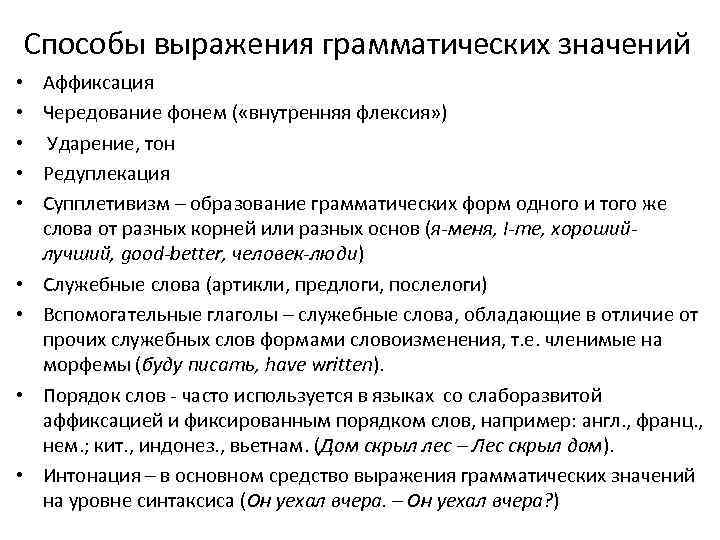 Способы выражения грамматических значений

• Аффиксация
• Чередование фонем («внутренняя флексия»)
• Ударение, тон
• Редуплекация
• Супплетивизм – образование грамматических форм одного и того же слова от разных корней или разных основ (я-меня, I-me, хороший-лучший, good-better, человек-люди)
• Служебные слова (артикли, предлоги, послелоги)
• Вспомогательные глаголы – служебные слова, обладающие в отличие от прочих служебных слов формами словоизменения, т.е. членимые на морфемы (буду писать, have written).
• Порядок слов - часто используется в языках со слаборазвитой аффиксацией и фиксированным порядком слов, например: англ., франц., нем.; кит., индонез., вьетнам. (Дом скрыл лес – Лес скрыл дом).
• Интонация – в основном средство выражения грамматических значений на уровне синтаксиса (Он уехал вчера. – Он уехал вчера?)